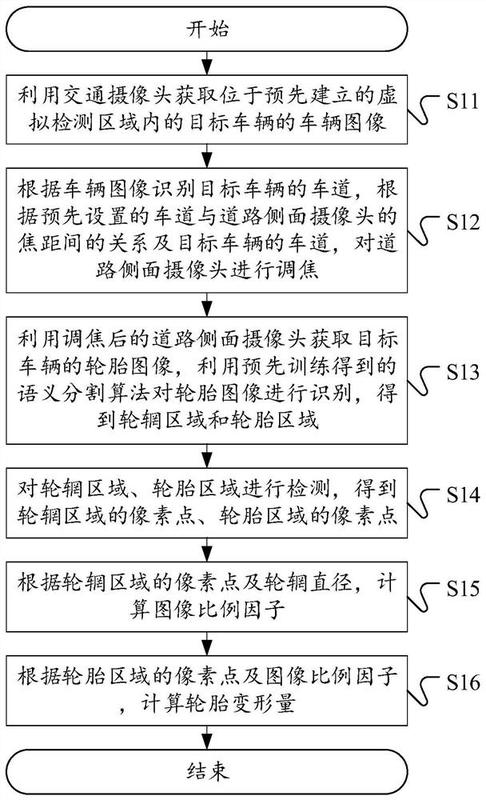 开始

利用交通摄像头获取位于预先建立的虚拟检测区域内的目标车辆的车辆图像

S11

根据车辆图像识别目标车辆的车道，根据预先设置的车道与道路侧面摄像头的焦距间的关系及目标车辆的车道，对道路侧面摄像头进行调焦

S12

利用调焦后的道路侧面摄像头获取目标车辆的轮胎图像，利用预先训练得到的语义分割算法对轮胎图像进行识别，得到轮辋区域和轮胎区域

S13

对轮辋区域、轮胎区域进行检测，得到轮辋区域的像素点、轮胎区域的像素点

S14

根据轮辋区域的像素点及轮辋直径，计算图像比例因子

S15

根据轮胎区域的像素点及图像比例因子，计算轮胎变形量

S16

结束